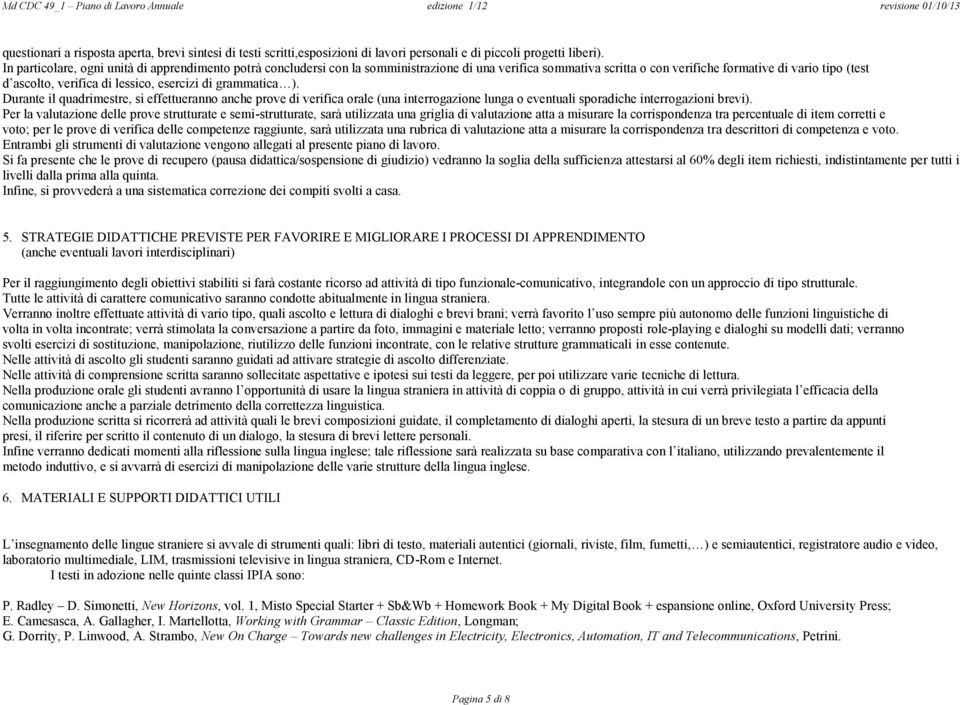 Md CDC 49_1 – Piano di Lavoro Annuale edizione 1/12 revisione 01/10/13

questionari a risposta aperta, brevi sintesi di testi scritti,esposizioni di lavori personali e di piccoli progetti liberi).
In particolare, ogni unità di apprendimento potrà concludersi con la somministrazione di una verifica sommativa scritta o con verifiche formative di vario tipo (test d'ascolto, verifica di lessico, esercizi di grammatica…).
Durante il quadrimestre, si effettueranno anche prove di verifica orale (una interrogazione lunga o eventuali sporadiche interrogazioni brevi).
Per la valutazione delle prove strutturate e semi-strutturate, sarà utilizzata una griglia di valutazione atta a misurare la corrispondenza tra percentuale di item corretti e voto; per le prove di verifica delle competenze raggiunte, sarà utilizzata una rubrica di valutazione atta a misurare la corrispondenza tra descrittori di competenza e voto.
Entrambi gli strumenti di valutazione vengono allegati al presente piano di lavoro.
Si fa presente che le prove di recupero (pausa didattica/sospensione di giudizio) vedranno la soglia della sufficienza attestarsi al 60% degli item richiesti, indistintamente per tutti i livelli dalla prima alla quinta.
Infine, si provvederà a una sistematica correzione dei compiti svolti a casa.

5. STRATEGIE DIDATTICHE PREVISTE PER FAVORIRE E MIGLIORARE I PROCESSI DI APPRENDIMENTO
(anche eventuali lavori interdisciplinari)

Per il raggiungimento degli obiettivi stabiliti si farà costante ricorso ad attività di tipo funzionale-comunicativo, integrandole con un approccio di tipo strutturale.
Tutte le attività di carattere comunicativo saranno condotte abitualmente in lingua straniera.
Verranno inoltre effettuate attività di vario tipo, quali ascolto e lettura di dialoghi e brevi brani; verrà favorito l'uso sempre più autonomo delle funzioni linguistiche di volta in volta incontrate; verrà stimolata la conversazione a partire da foto, immagini e materiale letto; verranno proposti role-playing e dialoghi su modelli dati; verranno svolti esercizi di sostituzione, manipolazione, riutilizzo delle funzioni incontrate, con le relative strutture grammaticali in esse contenute.
Nelle attività di ascolto gli studenti saranno guidati ad attivare strategie di ascolto differenziate.
Nelle attività di comprensione scritta saranno sollecitate aspettative e ipotesi sui testi da leggere, per poi utilizzare varie tecniche di lettura.
Nella produzione orale gli studenti avranno l'opportunità di usare la lingua straniera in attività di coppia o di gruppo, attività in cui verrà privilegiata l'efficacia della comunicazione anche a parziale detrimento della correttezza linguistica.
Nella produzione scritta si ricorrerà ad attività quali le brevi composizioni guidate, il completamento di dialoghi aperti, la stesura di un breve testo a partire da appunti presi, il riferire per scritto il contenuto di un dialogo, la stesura di brevi lettere personali.
Infine verranno dedicati momenti alla riflessione sulla lingua inglese; tale riflessione sarà realizzata su base comparativa con l'italiano, utilizzando prevalentemente il metodo induttivo, e si avvarrà di esercizi di manipolazione delle varie strutture della lingua inglese.

6. MATERIALI E SUPPORTI DIDATTICI UTILI

L'insegnamento delle lingue straniere si avvale di strumenti quali: libri di testo, materiali autentici (giornali, riviste, film, fumetti,…) e semiautentici, registratore audio e video, laboratorio multimediale, LIM, trasmissioni televisive in lingua straniera, CD-Rom e Internet.
I testi in adozione nelle quinte classi IPIA sono:

P. Radley – D. Simonetti, New Horizons, vol. 1, Misto Special Starter + Sb&Wb + Homework Book + My Digital Book + espansione online, Oxford University Press;
E. Camesasca, A. Gallagher, I. Martellotta, Working with Grammar – Classic Edition, Longman;
G. Dorrity, P. Linwood, A. Strambo, New On Charge – Towards new challenges in Electricity, Electronics, Automation, IT and Telecommunications, Petrini.

Pagina 5 di 8